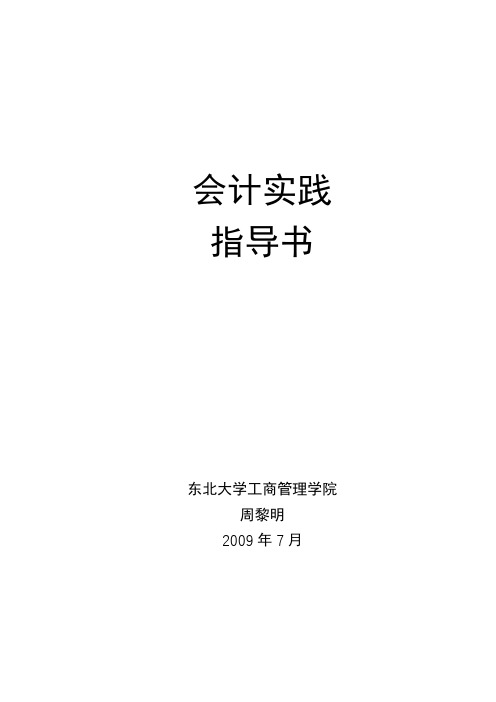 会计实践
指导书

东北大学工商管理学院
周黎明
2009 年 7 月